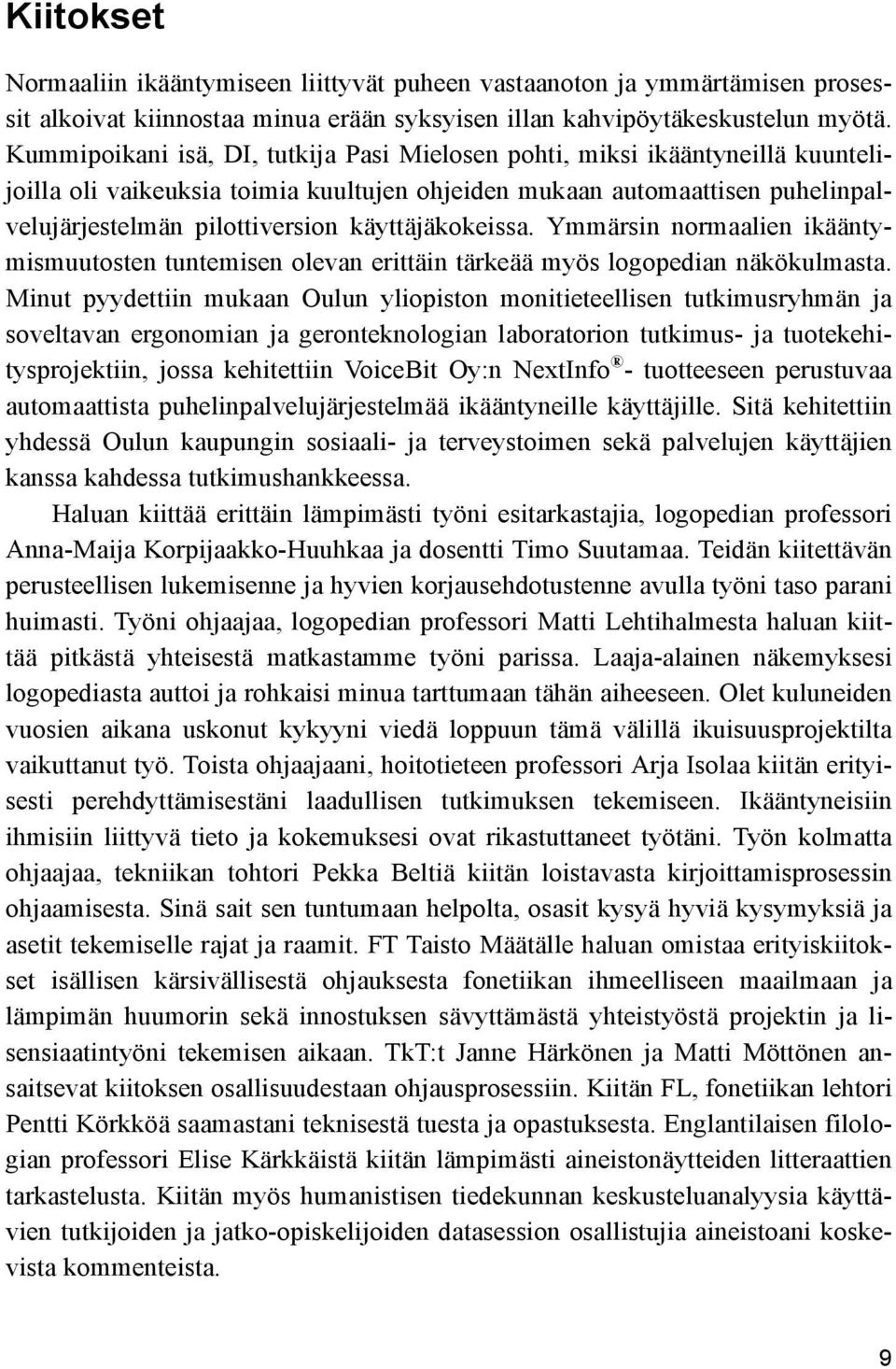 Kiitokset

Normaaliin ikääntymiseen liittyvät puheen vastaanoton ja ymmärtämisen prosessit alkoivat kiinnostaa minua erään syksyisen illan kahvipöytäkeskustelun myötä. Kummipoikani isä, DI, tutkija Pasi Mielosen pohti, miksi ikääntyneillä kuuntelijoilla oli vaikeuksia toimia kuultujen ohjeiden mukaan automaattisen puhelinpalvelujärjestelmän pilottiversion käyttäjäkokeissa. Ymmärsin normaalien ikääntymismuutosten tuntemisen olevan erittäin tärkeää myös logopedian näkökulmasta. Minut pyydettiin mukaan Oulun yliopiston monitieteellisen tutkimusryhmän ja soveltavan ergonomian ja geronteknologian laboratorion tutkimus- ja tuotekehitysprojektiin, jossa kehitettiin VoiceBit Oy:n NextInfo®- tuotteeseen perustuvaa automaattista puhelinpalvelujärjestelmää ikääntyneille käyttäjille. Sitä kehitettiin yhdessä Oulun kaupungin sosiaali- ja terveystoimen sekä palvelujen käyttäjien kanssa kahdessa tutkimushankkeessa.

Haluan kiittää erittäin lämpimästi työni esitarkastajia, logopedian professori Anna-Maija Korpijaakko-Huuhkaa ja dosentti Timo Suutamaa. Teidän kiitettävän perusteellisen lukemisenne ja hyvien korjausehdotustenne avulla työni taso parani huimasti. Työni ohjaajaa, logopedian professori Matti Lehtihalmesta haluan kiittää pitkästä yhteisestä matkastamme työni parissa. Laaja-alainen näkemyksesi logopediasta auttoi ja rohkaisi minua tarttumaan tähän aiheeseen. Olet kuluneiden vuosien aikana uskonut kykyyni viedä loppuun tämä välillä ikuisuusprojektilta vaikuttanut työ. Toista ohjaajaani, hoitotieteen professori Arja Isolaa kiitän erityisesti perehdyttämisestäni laadullisen tutkimuksen tekemiseen. Ikääntyneisiin ihmisiin liittyvä tieto ja kokemuksesi ovat rikastuttaneet työtäni. Työn kolmatta ohjaajaa, tekniikan tohtori Pekka Beltiä kiitän loistavasta kirjoittamisprosessin ohjaamisesta. Sinä sait sen tuntumaan helpolta, osasit kysyä hyviä kysymyksiä ja asetit tekemiselle rajat ja raamit. FT Taisto Määtälle haluan omistaa erityiskiitokset isällisen kärsivällisestä ohjauksesta fonetiikan ihmeelliseen maailmaan ja lämpimän huumorin sekä innostuksen sävyttämästä yhteistyöstä projektin ja lisensiaatintyöni tekemisen aikaan. TkT:t Janne Härkönen ja Matti Möttönen ansaitsevat kiitoksen osallisuudestaan ohjausprosessiin. Kiitän FL, fonetiikan lehtori Pentti Körkköä saamastani teknisestä tuesta ja opastuksesta. Englantilaisen filologian professori Elise Kärkkäistä kiitän lämpimästi aineistonäytteiden litteraattien tarkastelusta. Kiitän myös humanistisen tiedekunnan keskusteluanalyysia käyttävien tutkijoiden ja jatko-opiskelijoiden datasession osallistujia aineistoani koskevista kommenteista.

9